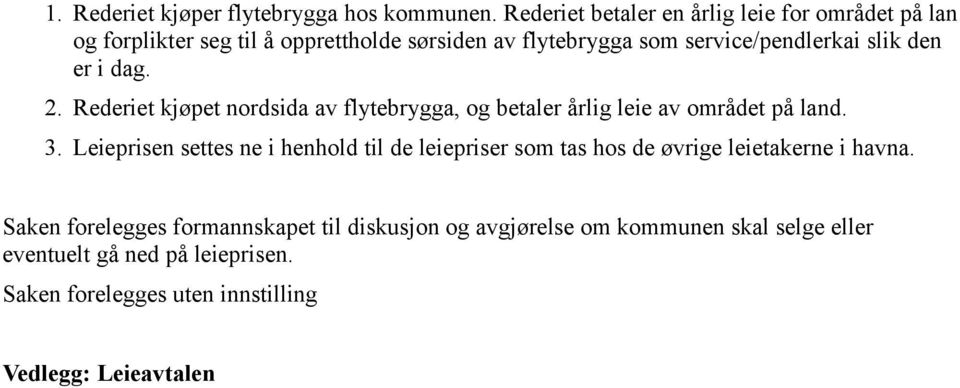 1. Rederiet kjøper flytebrygga hos kommunen. Rederiet betaler en årlig leie for området på lan og forplikter seg til å opprettholde sørsiden av flytebrygga som service/pendlerkai slik den er i dag.

2. Rederiet kjøpet nordsida av flytebrygga, og betaler årlig leie av området på land.

3. Leieprisen settes ne i henhold til de leiepriser som tas hos de øvrige leietakerne i havna.

Saken forelegges formannskapet til diskusjon og avgjørelse om kommunen skal selge eller eventuelt gå ned på leieprisen.

Saken forelegges uten innstilling

Vedlegg: Leieavtalen